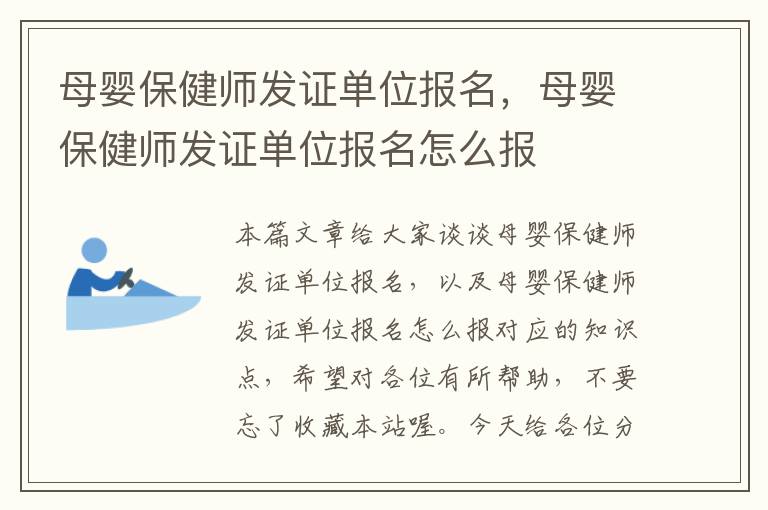 母婴保健师发证单位报名，母婴保健师发证单位报名怎么报

本篇文章给大家谈谈母婴保健师发证单位报名，以及母婴保健师发证单位报名怎么报对应的知识点，希望对各位有所帮助，不要忘了收藏本站喔。今天给各位分